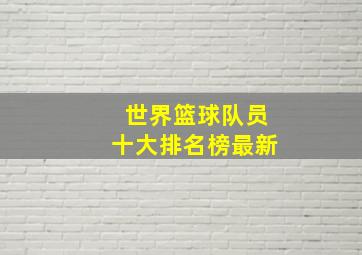 世界篮球队员
十大排名榜最新